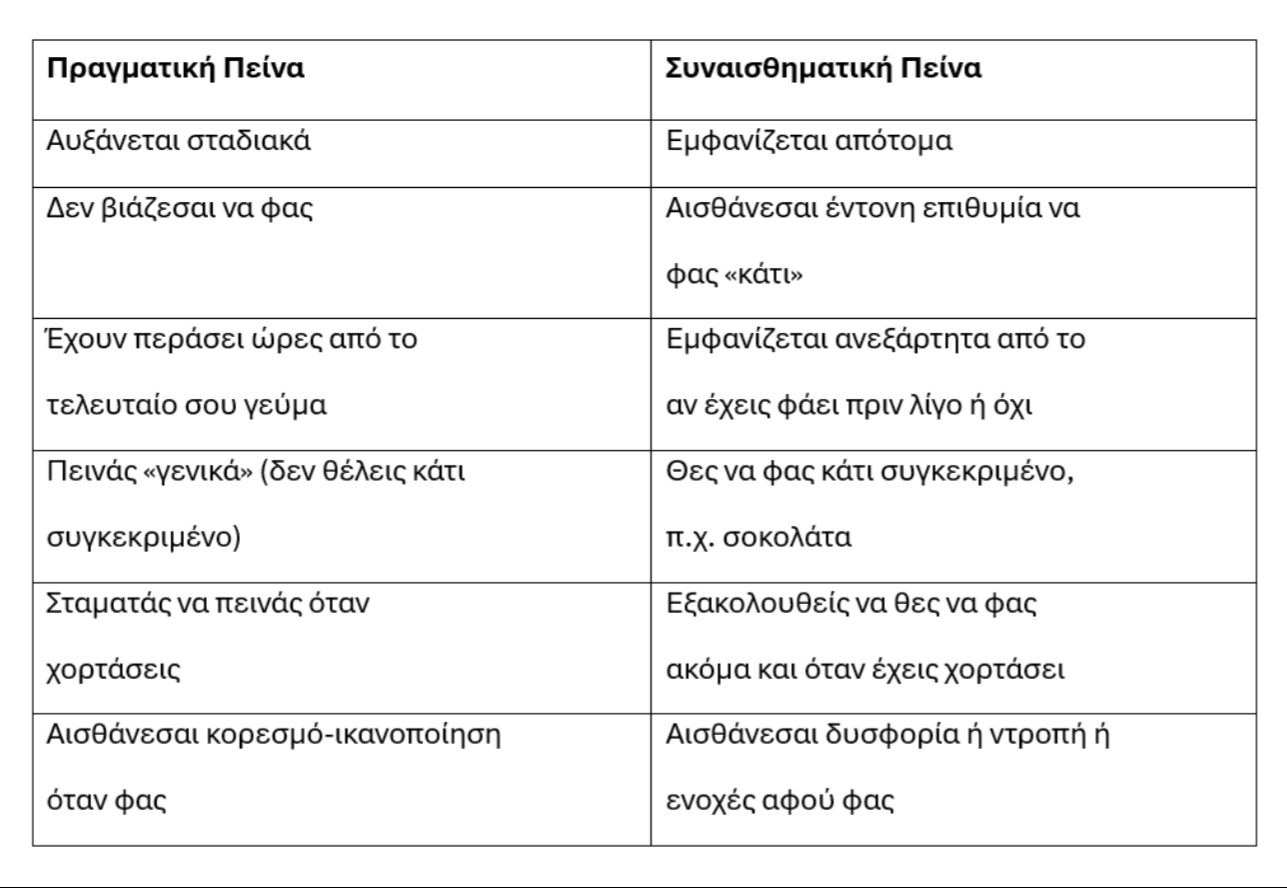 | Πραγματική Πείνα | Συναισθηματική Πείνα |
|---|---|
| Αυξάνεται σταδιακά | Εμφανίζεται απότομα |
| Δεν βιάζεσαι να φας | Αισθάνεσαι έντονη επιθυμία να φας «κάτι» |
| Έχουν περάσει ώρες από το τελευταίο σου γεύμα | Εμφανίζεται ανεξάρτητα από το αν έχεις φάει πριν λίγο ή όχι |
| Πεινάς «γενικά» (δεν θέλεις κάτι συγκεκριμένο) | Θες να φας κάτι συγκεκριμένο, π.χ. σοκολάτα |
| Σταματάς να πεινάς όταν χορτάσεις | Εξακολουθείς να θες να φας ακόμα και όταν έχεις χορτάσει |
| Αισθάνεσαι κορεσμό-ικανοποίηση όταν φας | Αισθάνεσαι δυσφορία ή ντροπή ή ενοχές αφού φας |